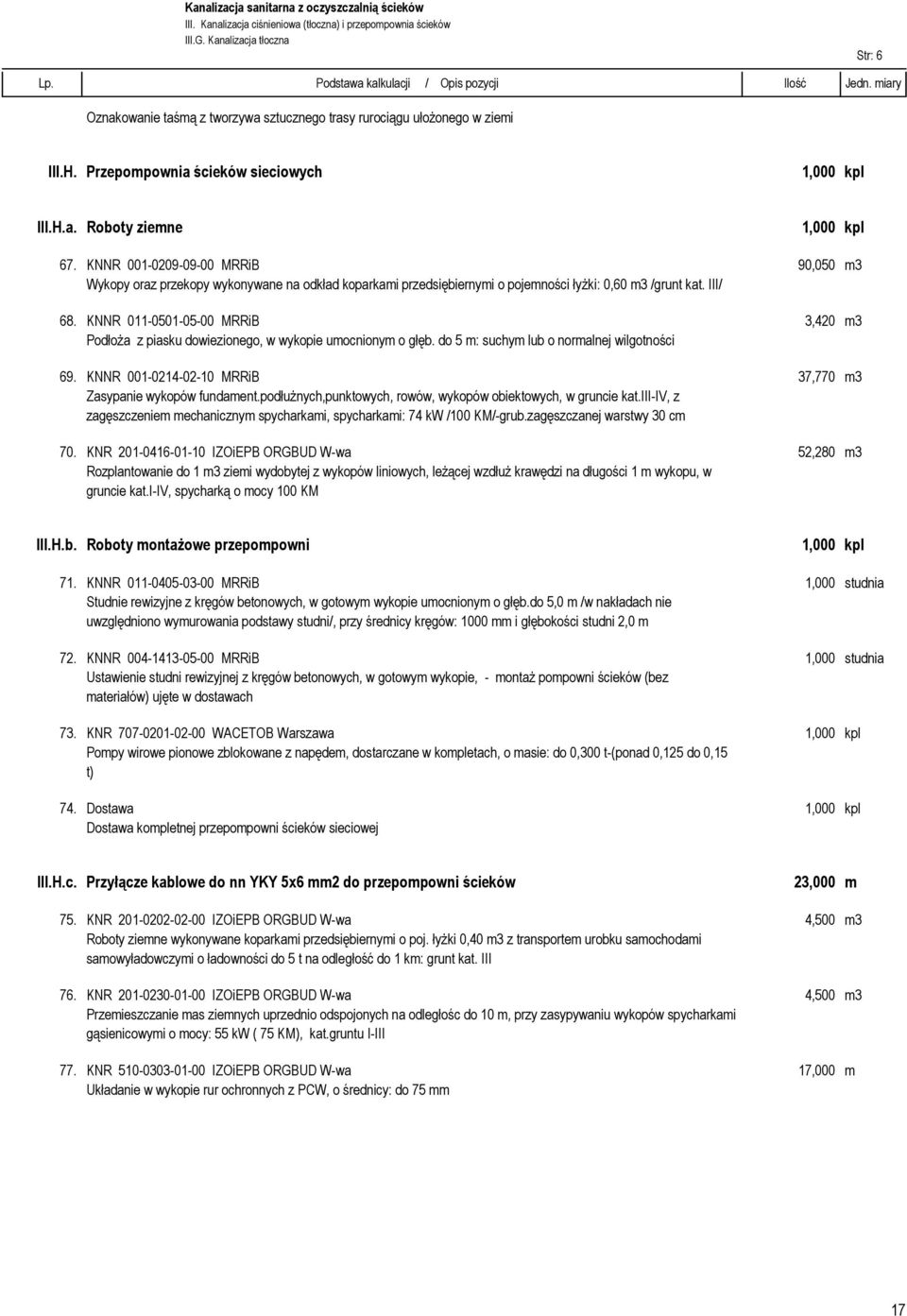 Kanalizacja sanitarna z oczyszczalnią ścieków
III. Kanalizacja ciśnieniowa (tłoczna) i przepompownia ścieków
III.G. Kanalizacja tłoczna

Str: 6

Lp. Podstawa kalkulacji / Opis pozycji Ilość Jedn. miary

Oznakowanie taśmą z tworzywa sztucznego trasy rurociągu ułożonego w ziemi

III.H. Przepompownia ścieków sieciowych 1,000 kpl

III.H.a. Roboty ziemne 1,000 kpl

67. KNNR 001-0209-09-00 MRRiB 90,050 m3
Wykopy oraz przekopy wykonywane na odkład koparkami przedsiębiernymi o pojemności łyżki: 0,60 m3 /grunt kat. III/

68. KNNR 011-0501-05-00 MRRiB 3,420 m3
Podłoża z piasku dowiezionego, w wykopie umocnionym o głęb. do 5 m: suchym lub o normalnej wilgotności

69. KNNR 001-0214-02-10 MRRiB 37,770 m3
Zasypanie wykopów fundament.podłużnych,punktowych, rowów, wykopów obiektowych, w gruncie kat.III-IV, z zagęszczeniem mechanicznym spycharkami, spycharkami: 74 kW /100 KM/-grub.zagęszczanej warstwy 30 cm

70. KNR 201-0416-01-10 IZOiEPB ORGBUD W-wa 52,280 m3
Rozplantowanie do 1 m3 ziemi wydobytej z wykopów liniowych, leżącej wzdłuż krawędzi na długości 1 m wykopu, w gruncie kat.I-IV, spycharką o mocy 100 KM

III.H.b. Roboty montażowe przepompowni 1,000 kpl

71. KNNR 011-0405-03-00 MRRiB 1,000 studnia
Studnie rewizyjne z kręgów betonowych, w gotowym wykopie umocnionym o głęb.do 5,0 m /w nakładach nie uwzględniono wymurowania podstawy studni/, przy średnicy kręgów: 1000 mm i głębokości studni 2,0 m

72. KNNR 004-1413-05-00 MRRiB 1,000 studnia
Ustawienie studni rewizyjnej z kręgów betonowych, w gotowym wykopie, - montaż pompowni ścieków (bez materiałów) ujęte w dostawach

73. KNR 707-0201-02-00 WACETOB Warszawa 1,000 kpl
Pompy wirowe pionowe zblokowane z napędem, dostarczane w kompletach, o masie: do 0,300 t-(ponad 0,125 do 0,15 t)

74. Dostawa 1,000 kpl
Dostawa kompletnej przepompowni ścieków sieciowej

III.H.c. Przyłącze kablowe do nn YKY 5x6 mm2 do przepompowni ścieków 23,000 m

75. KNR 201-0202-02-00 IZOiEPB ORGBUD W-wa 4,500 m3
Roboty ziemne wykonywane koparkami przedsiębiernymi o poj. łyżki 0,40 m3 z transportem urobku samochodami samowyładowczymi o ładowności do 5 t na odległość do 1 km: grunt kat. III

76. KNR 201-0230-01-00 IZOiEPB ORGBUD W-wa 4,500 m3
Przemieszczanie mas ziemnych uprzednio odspojonych na odległośc do 10 m, przy zasypywaniu wykopów spycharkami gąsienicowymi o mocy: 55 kW ( 75 KM), kat.gruntu I-III

77. KNR 510-0303-01-00 IZOiEPB ORGBUD W-wa 17,000 m
Układanie w wykopie rur ochronnych z PCW, o średnicy: do 75 mm

17